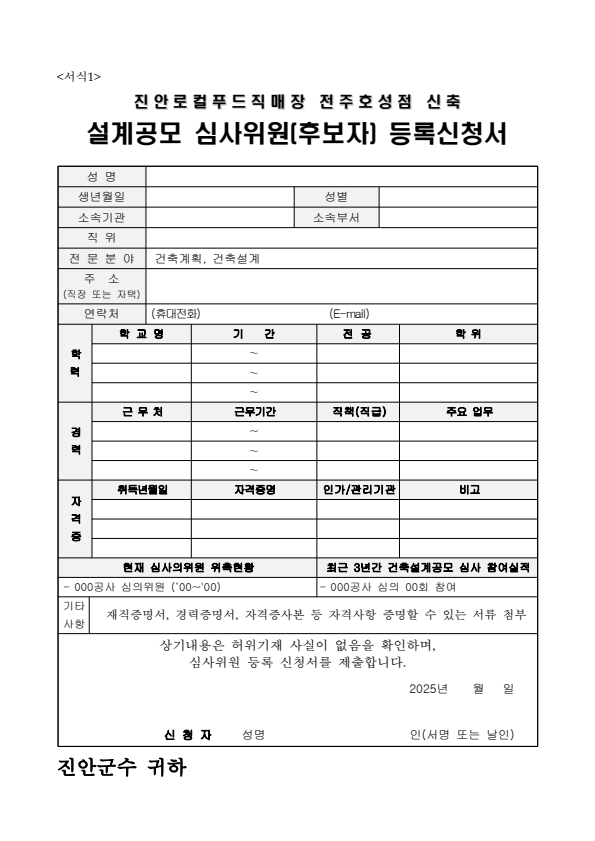 <서식1>

진안로컬푸드직매장 전주호성점 신축

설계공모 심사위원(후보자) 등록신청서

| 성 명 | | | |
|---|---|---|---|
| 생년월일 | | 성별 | |
| 소속기관 | | 소속부서 | |
| 직 위 | | | |
| 전 문 분 야 | 건축계획, 건축설계 | | |
| 주 소 (직장 또는 자택) | | | |
| 연락처 | (휴대전화) | (E-mail) | |

| 학력 | 학 교 명 | 기 간 | 전 공 | 학 위 |
|---|---|---|---|---|
| | | ~ | | |
| | | ~ | | |
| | | ~ | | |

| 경력 | 근 무 처 | 근무기간 | 직책(직급) | 주요 업무 |
|---|---|---|---|---|
| | | ~ | | |
| | | ~ | | |
| | | ~ | | |

| 자격증 | 취득년월일 | 자격증명 | 인가/관리기관 | 비고 |
|---|---|---|---|---|
| | | | | |
| | | | | |
| | | | | |

| 현재 심사의위원 위촉현황 | 최근 3년간 건축설계공모 심사 참여실적 |
|---|---|
| - 000공사 심의위원 ('00~'00) | - 000공사 심의 00회 참여 |

| 기타사항 | 재직증명서, 경력증명서, 자격증사본 등 자격사항 증명할 수 있는 서류 첨부 |
|---|---|

상기내용은 허위기재 사실이 없음을 확인하며,
심사위원 등록 신청서를 제출합니다.

2025년 월 일

신 청 자 성명 인(서명 또는 날인)

진안군수 귀하